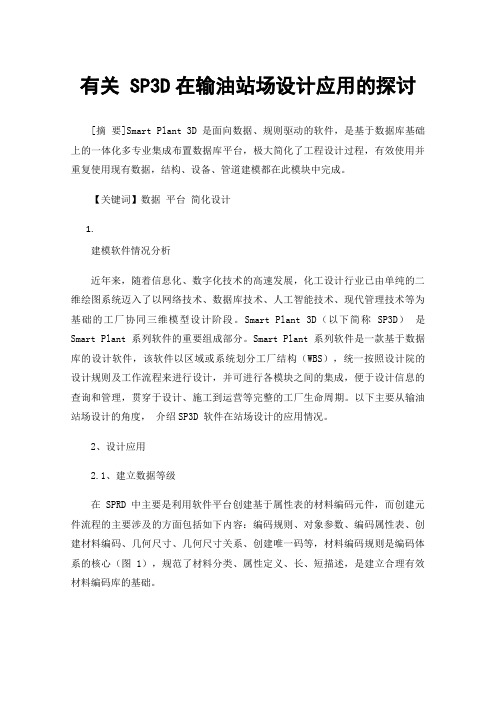 有关 SP3D 在输油站场设计应用的探讨

[摘 要]Smart Plant 3D 是面向数据、规则驱动的软件，是基于数据库基础上的一体化多专业集成布置数据库平台，极大简化了工程设计过程，有效使用并重复使用现有数据，结构、设备、管道建模都在此模块中完成。

【关键词】数据 平台 简化设计

1.

建模软件情况分析

近年来，随着信息化、数字化技术的高速发展，化工设计行业已由单纯的二维绘图系统迈入了以网络技术、数据库技术、人工智能技术、现代管理技术等为基础的工厂协同三维模型设计阶段。Smart Plant 3D（以下简称 SP3D） 是 Smart Plant 系列软件的重要组成部分。Smart Plant 系列软件是一款基于数据库的设计软件，该软件以区域或系统划分工厂结构（WBS），统一按照设计院的设计规则及工作流程来进行设计，并可进行各模块之间的集成，便于设计信息的查询和管理，贯穿于设计、施工到运营等完整的工厂生命周期。以下主要从输油站场设计的角度， 介绍 SP3D 软件在站场设计的应用情况。

2、设计应用

2.1、建立数据等级

在 SPRD 中主要是利用软件平台创建基于属性表的材料编码元件，而创建元件流程的主要涉及的方面包括如下内容：编码规则、对象参数、编码属性表、创建材料编码、几何尺寸、几何尺寸关系、创建唯一码等，材料编码规则是编码体系的核心（图 1），规范了材料分类、属性定义、长、短描述，是建立合理有效材料编码库的基础。